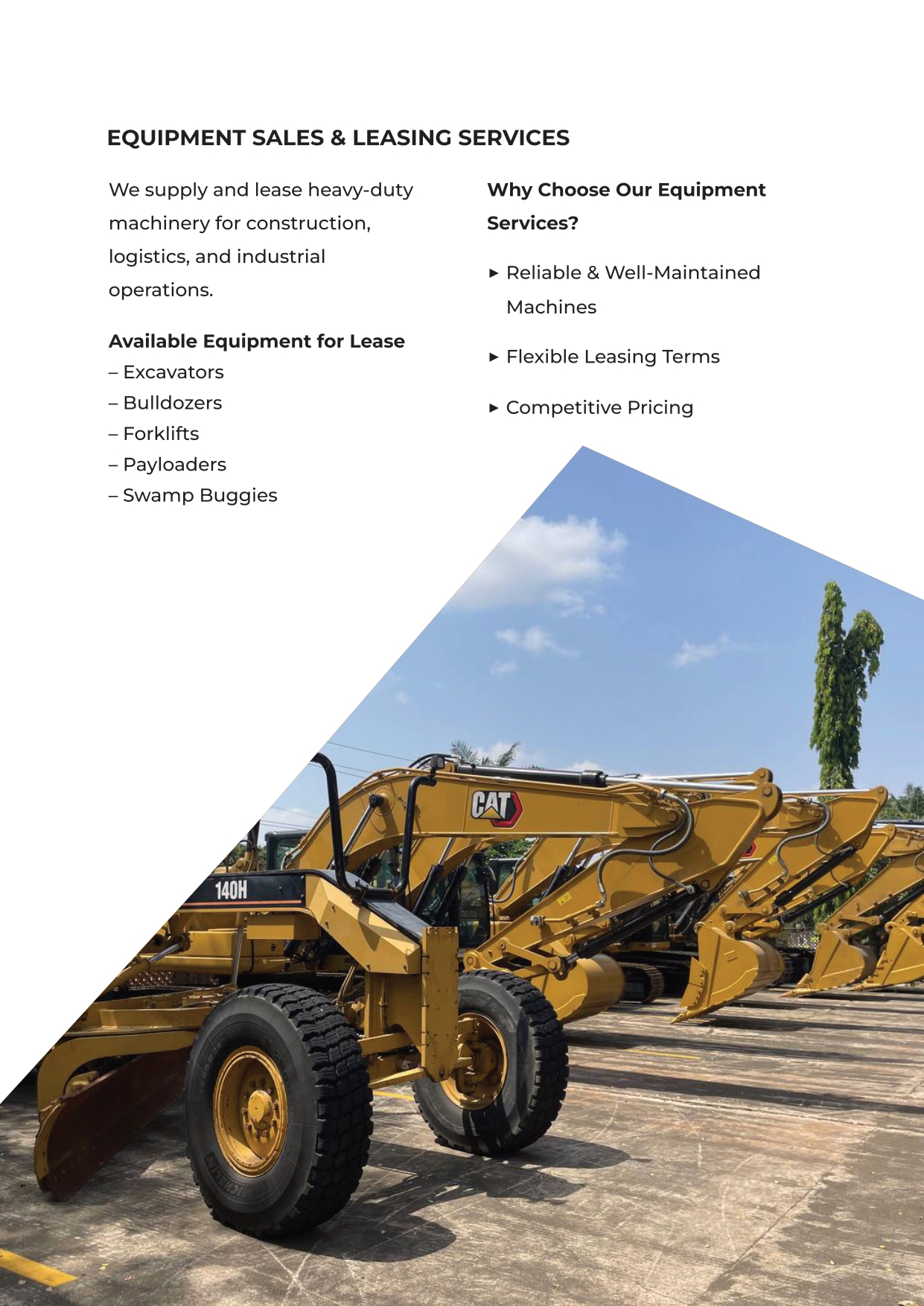 EQUIPMENT SALES & LEASING SERVICES

We supply and lease heavy-duty machinery for construction, logistics, and industrial operations.

Available Equipment for Lease
– Excavators
– Bulldozers
– Forklifts
– Payloaders
– Swamp Buggies

Why Choose Our Equipment Services?

▸ Reliable & Well-Maintained Machines

▸ Flexible Leasing Terms

▸ Competitive Pricing

CAT

140H